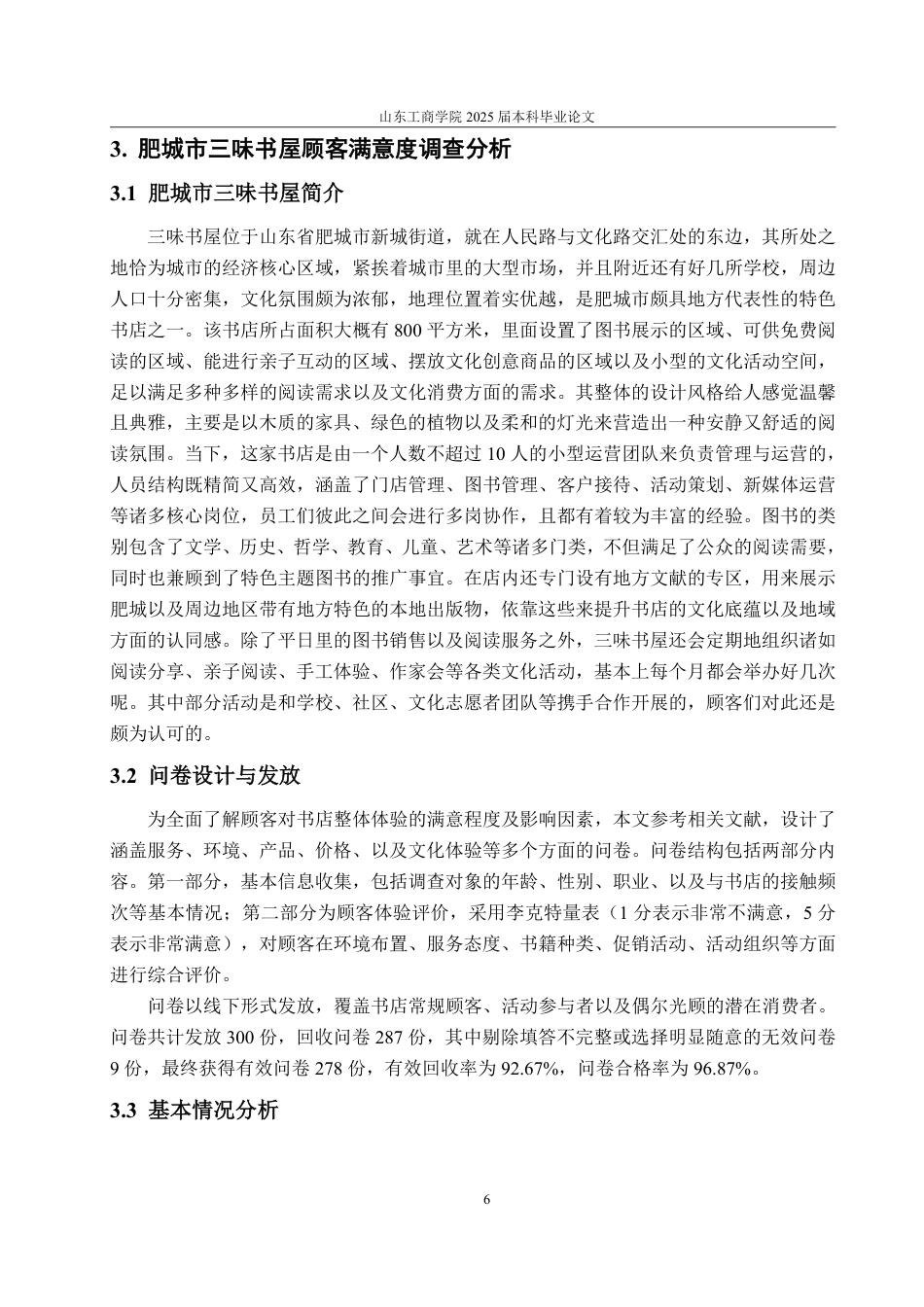 山东工商学院 2025 届本科毕业论文

3. 肥城市三味书屋顾客满意度调查分析

3.1 肥城市三味书屋简介

三味书屋位于山东省肥城市新城街道，就在人民路与文化路交汇处的东边，其所处之地恰为城市的经济核心区域，紧挨着城市里的大型市场，并且附近还有好几所学校，周边人口十分密集，文化氛围颇为浓郁，地理位置着实优越，是肥城市颇具地方代表性的特色书店之一。该书店所占面积大概有 800 平方米，里面设置了图书展示的区域、可供免费阅读的区域、能进行亲子互动的区域、摆放文化创意商品的区域以及小型的文化活动空间，足以满足多种多样的阅读需求以及文化消费方面的需求。其整体的设计风格给人感觉温馨且典雅，主要是以木质的家具、绿色的植物以及柔和的灯光来营造出一种安静又舒适的阅读氛围。当下，这家书店是由一个人数不超过 10 人的小型运营团队来负责管理与运营的，人员结构既精简又高效，涵盖了门店管理、图书管理、客户接待、活动策划、新媒体运营等诸多核心岗位，员工们彼此之间会进行多岗协作，且都有着较为丰富的经验。图书的类别包含了文学、历史、哲学、教育、儿童、艺术等诸多门类，不但满足了公众的阅读需要，同时也兼顾到了特色主题图书的推广事宜。在店内还专门设有地方文献的专区，用来展示肥城以及周边地区带有地方特色的本地出版物，依靠这些来提升书店的文化底蕴以及地域方面的认同感。除了平日里的图书销售以及阅读服务之外，三味书屋还会定期地组织诸如阅读分享、亲子阅读、手工体验、作家会等各类文化活动，基本上每个月都会举办好几次呢。其中部分活动是和学校、社区、文化志愿者团队等携手合作开展的，顾客们对此还是颇为认可的。

3.2 问卷设计与发放

为全面了解顾客对书店整体体验的满意程度及影响因素，本文参考相关文献，设计了涵盖服务、环境、产品、价格、以及文化体验等多个方面的问卷。问卷结构包括两部分内容。第一部分，基本信息收集，包括调查对象的年龄、性别、职业、以及与书店的接触频次等基本情况；第二部分为顾客体验评价，采用李克特量表（1 分表示非常不满意，5 分表示非常满意），对顾客在环境布置、服务态度、书籍种类、促销活动、活动组织等方面进行综合评价。

问卷以线下形式发放，覆盖书店常规顾客、活动参与者以及偶尔光顾的潜在消费者。问卷共计发放 300 份，回收问卷 287 份，其中剔除填答不完整或选择明显随意的无效问卷 9 份，最终获得有效问卷 278 份，有效回收率为 92.67%，问卷合格率为 96.87%。

3.3 基本情况分析

6